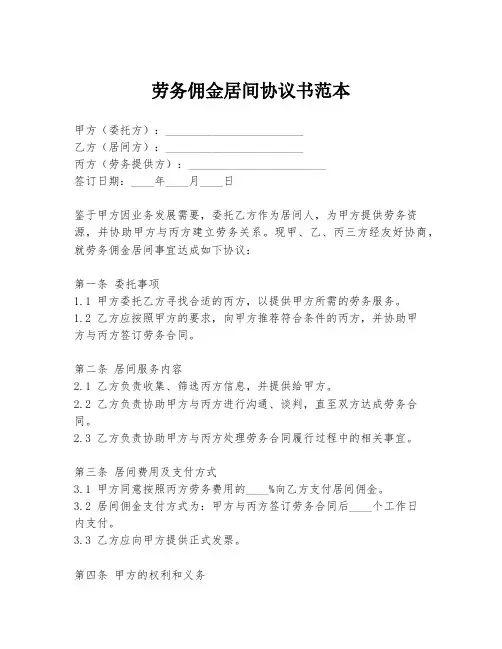 劳务佣金居间协议书范本

甲方（委托方）：________________________
乙方（居间方）：________________________
丙方（劳务提供方）：________________________
签订日期：____年____月____日

鉴于甲方因业务发展需要，委托乙方作为居间人，为甲方提供劳务资源，并协助甲方与丙方建立劳务关系。现甲、乙、丙三方经友好协商，就劳务佣金居间事宜达成如下协议：

第一条 委托事项
1.1 甲方委托乙方寻找合适的丙方，以提供甲方所需的劳务服务。
1.2 乙方应按照甲方的要求，向甲方推荐符合条件的丙方，并协助甲方与丙方签订劳务合同。

第二条 居间服务内容
2.1 乙方负责收集、筛选丙方信息，并提供给甲方。
2.2 乙方负责协助甲方与丙方进行沟通、谈判，直至双方达成劳务合同。
2.3 乙方负责协助甲方与丙方处理劳务合同履行过程中的相关事宜。

第三条 居间费用及支付方式
3.1 甲方同意按照丙方劳务费用的____%向乙方支付居间佣金。
3.2 居间佣金支付方式为：甲方与丙方签订劳务合同后____个工作日内支付。
3.3 乙方应向甲方提供正式发票。

第四条 甲方的权利和义务